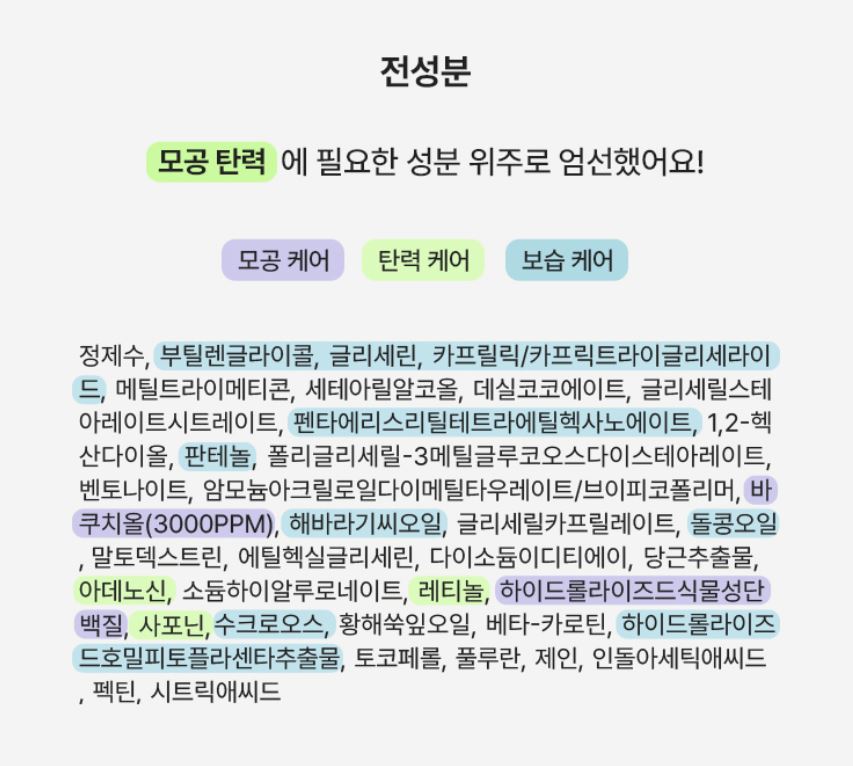 전성분

모공 탄력 에 필요한 성분 위주로 엄선했어요!

모공 케어 탄력 케어 보습 케어

정제수, 부틸렌글라이콜, 글리세린, 카프릴릭/카프릭트라이글리세라이드, 메틸트라이메티콘, 세테아릴알코올, 데실코코에이트, 글리세릴스테아레이트시트레이트, 펜타에리스리틸테트라에틸헥사노에이트, 1,2-헥산다이올, 판테놀, 폴리글리세릴-3메틸글루코오스다이스테아레이트, 벤토나이트, 암모늄아크릴로일다이메틸타우레이트/브이피코폴리머, 바쿠치올(3000PPM), 해바라기씨오일, 글리세릴카프릴레이트, 돌콩오일, 말토덱스트린, 에틸헥실글리세린, 다이소듐이디티에이, 당근추출물, 아데노신, 소듐하이알루로네이트, 레티놀, 하이드롤라이즈드식물성단백질, 사포닌, 수크로오스, 황해쑥잎오일, 베타-카로틴, 하이드롤라이즈드호밀피토플라센타추출물, 토코페롤, 풀루란, 제인, 인돌아세틱애씨드, 펙틴, 시트릭애씨드